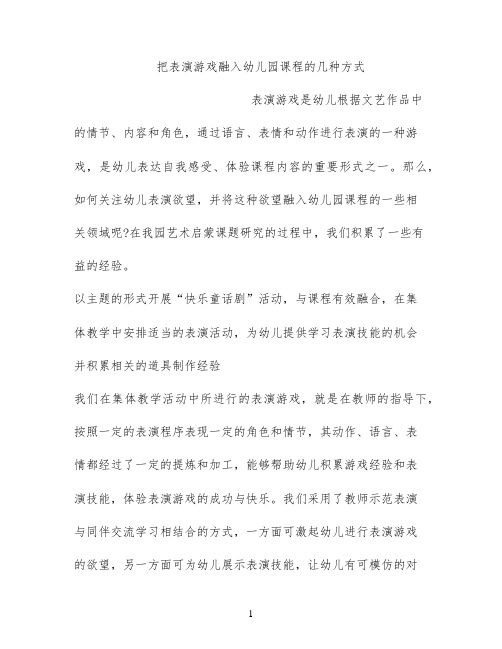 把表演游戏融入幼儿园课程的几种方式

表演游戏是幼儿根据文艺作品中的情节、内容和角色，通过语言、表情和动作进行表演的一种游戏，是幼儿表达自我感受、体验课程内容的重要形式之一。那么，如何关注幼儿表演欲望，并将这种欲望融入幼儿园课程的一些相关领域呢?在我园艺术启蒙课题研究的过程中，我们积累了一些有益的经验。

以主题的形式开展“快乐童话剧”活动，与课程有效融合，在集体教学中安排适当的表演活动，为幼儿提供学习表演技能的机会并积累相关的道具制作经验

我们在集体教学活动中所进行的表演游戏，就是在教师的指导下，按照一定的表演程序表现一定的角色和情节，其动作、语言、表情都经过了一定的提炼和加工，能够帮助幼儿积累游戏经验和表演技能，体验表演游戏的成功与快乐。我们采用了教师示范表演与同伴交流学习相结合的方式，一方面可激起幼儿进行表演游戏的欲望，另一方面可为幼儿展示表演技能，让幼儿有可模仿的对

1